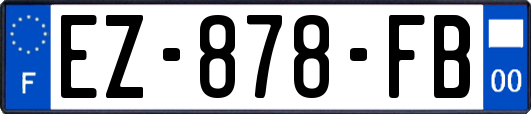 F
EZ-878-FB
00